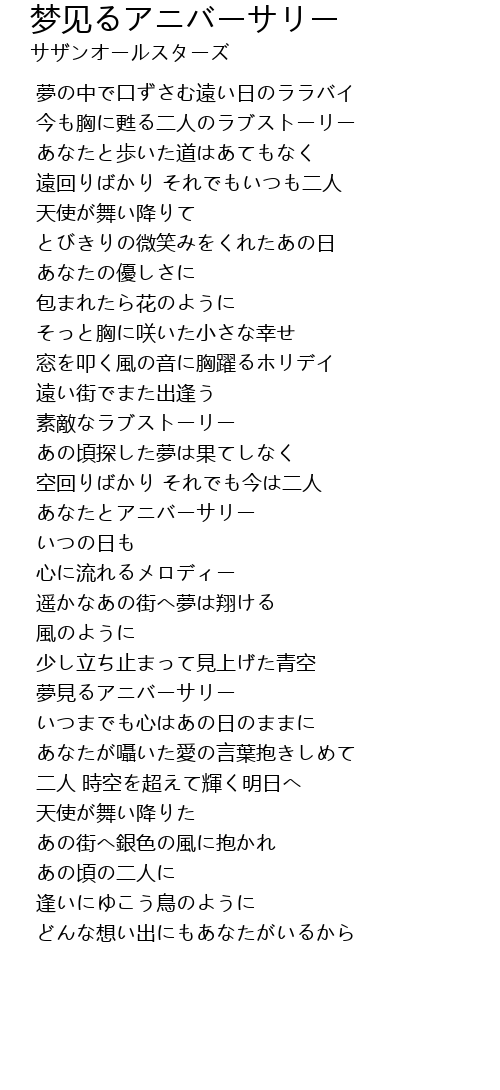 梦见るアニバーサリー
サザンオールスターズ

夢の中で口ずさむ遠い日のララバイ
今も胸に甦る二人のラブストーリー
あなたと歩いた道はあてもなく
遠回りばかり それでもいつも二人
天使が舞い降りて
とびきりの微笑みをくれたあの日
あなたの優しさに
包まれたら花のように
そっと胸に咲いた小さな幸せ
窓を叩く風の音に胸躍るホリデイ
遠い街でまた出逢う
素敵なラブストーリー
あの頃探した夢は果てしなく
空回りばかり それでも今は二人
あなたとアニバーサリー
いつの日も
心に流れるメロディー
遥かなあの街へ夢は翔ける
風のように
少し立ち止まって見上げた青空
夢見るアニバーサリー
いつまでも心はあの日のままに
あなたが囁いた愛の言葉抱きしめて
二人 時空を超えて輝く明日へ
天使が舞い降りた
あの街へ銀色の風に抱かれ
あの頃の二人に
逢いにゆこう鳥のように
どんな想い出にもあなたがいるから